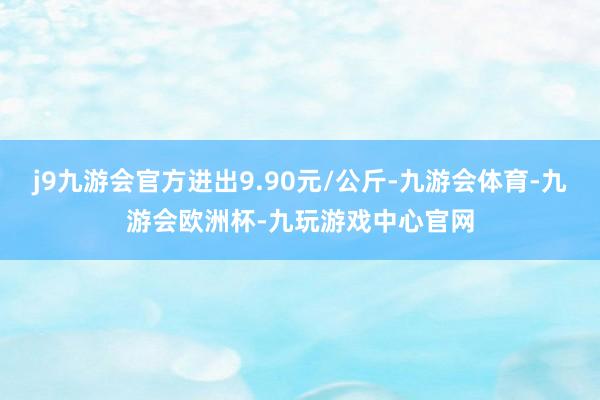 j9九游会官方进出9.90元/公斤-九游会体育-九游会欧洲杯-九玩游戏中心官网